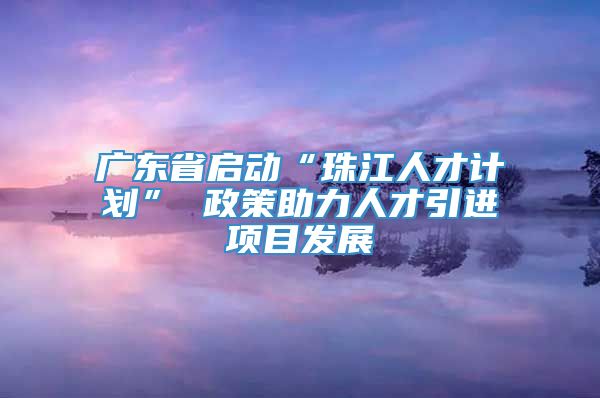 广东省启动“珠江人才计划” 政策助力人才引进项目发展